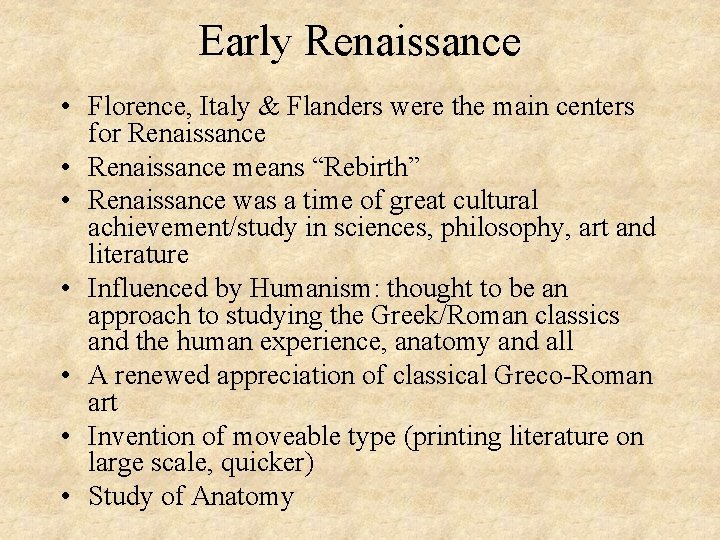 Early Renaissance

• Florence, Italy & Flanders were the main centers for Renaissance
• Renaissance means “Rebirth”
• Renaissance was a time of great cultural achievement/study in sciences, philosophy, art and literature
• Influenced by Humanism: thought to be an approach to studying the Greek/Roman classics and the human experience, anatomy and all
• A renewed appreciation of classical Greco-Roman art
• Invention of moveable type (printing literature on large scale, quicker)
• Study of Anatomy